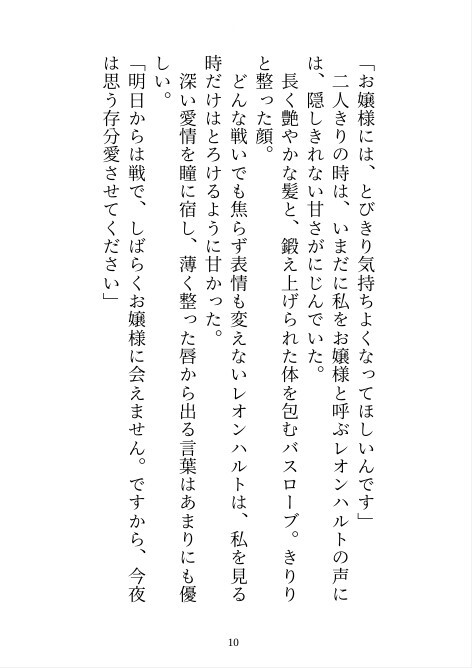 「お嬢様には、とびきり気持ちよくなってほしいんです」

二人きりの時は、いまだに私をお嬢様と呼ぶレオンハルトの声には、隠しきれない甘さがにじんでいた。

長く艶やかな髪と、鍛え上げられた体を包むバスローブ。きりりと整った顔。

どんな戦いでも焦らず表情も変えないレオンハルトは、私を見る時だけはとろけるように甘かった。

深い愛情を瞳に宿し、薄く整った唇から出る言葉はあまりにも優しい。

「明日からは戦で、しばらくお嬢様に会えません。ですから、今夜は思う存分愛させてください」

10